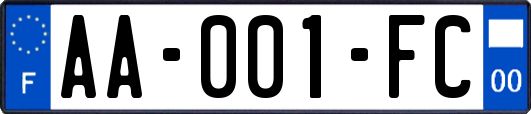 F

AA-001-FC

00